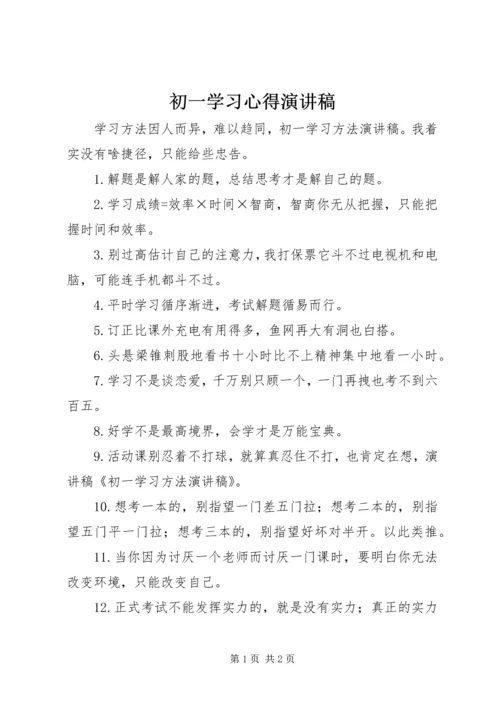 初一学习心得演讲稿

学习方法因人而异，难以趋同，初一学习方法演讲稿。我着实没有啥捷径，只能给些忠告。

1.解题是解人家的题，总结思考才是解自己的题。

2.学习成绩=效率×时间×智商，智商你无从把握，只能把握时间和效率。

3.别过高估计自己的注意力，我打保票它斗不过电视机和电脑，可能连手机都斗不过。

4.平时学习循序渐进，考试解题循易而行。

5.订正比课外充电有用得多，鱼网再大有洞也白搭。

6.头悬梁锥刺股地看书十小时比不上精神集中地看一小时。

7.学习不是谈恋爱，千万别只顾一个，一门再拽也考不到六百五。

8.好学不是最高境界，会学才是万能宝典。

9.活动课别忍着不打球，就算真忍住不打，也肯定在想，演讲稿《初一学习方法演讲稿》。

10.想考一本的，别指望一门差五门拉；想考二本的，别指望五门平一门拉；想考三本的，别指望好坏对半开。以此类推。

11.当你因为讨厌一个老师而讨厌一门课时，要明白你无法改变环境，只能改变自己。

12.正式考试不能发挥实力的，就是没有实力；真正的实力

第1页 共2页